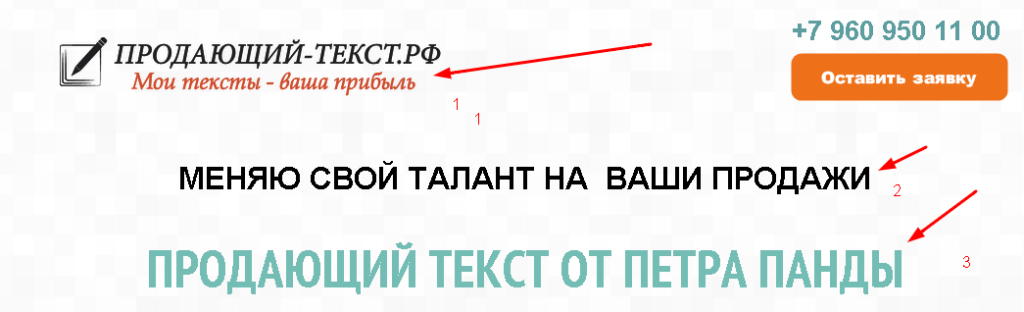 ПРОДАЮЩИЙ-ТЕКСТ.РФ
Мои тексты - ваша прибыль

+7 960 950 11 00

Оставить заявку

1
1

МЕНЯЮ СВОЙ ТАЛАНТ НА ВАШИ ПРОДАЖИ

2

ПРОДАЮЩИЙ ТЕКСТ ОТ ПЕТРА ПАНДЫ

3